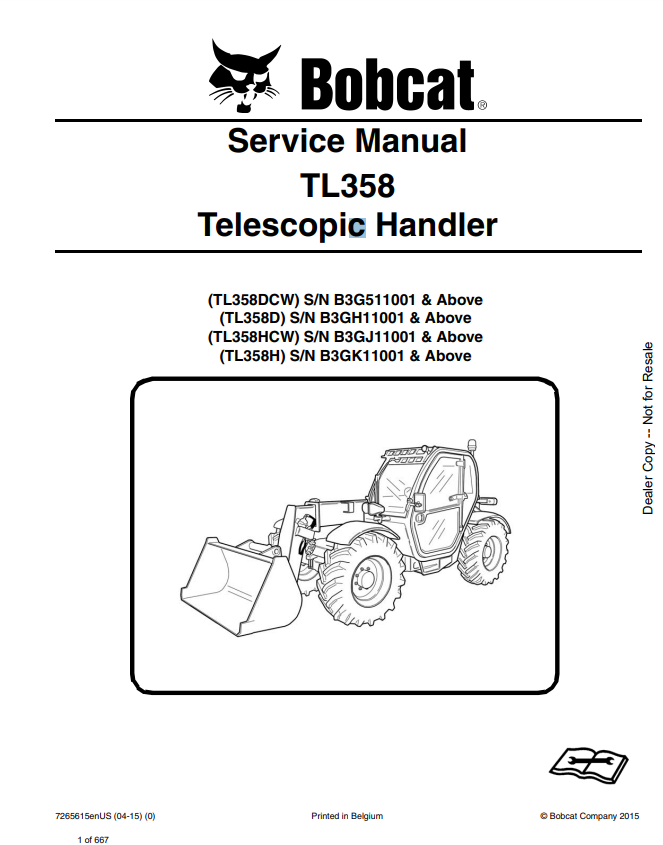 Bobcat®

Service Manual
TL358
Telescopic Handler

(TL358DCW) S/N B3G511001 & Above
(TL358D) S/N B3GH11001 & Above
(TL358HCW) S/N B3GJ11001 & Above
(TL358H) S/N B3GK11001 & Above

Dealer Copy -- Not for Resale

7265615enUS (04-15) (0)

Printed in Belgium

© Bobcat Company 2015

1 of 667